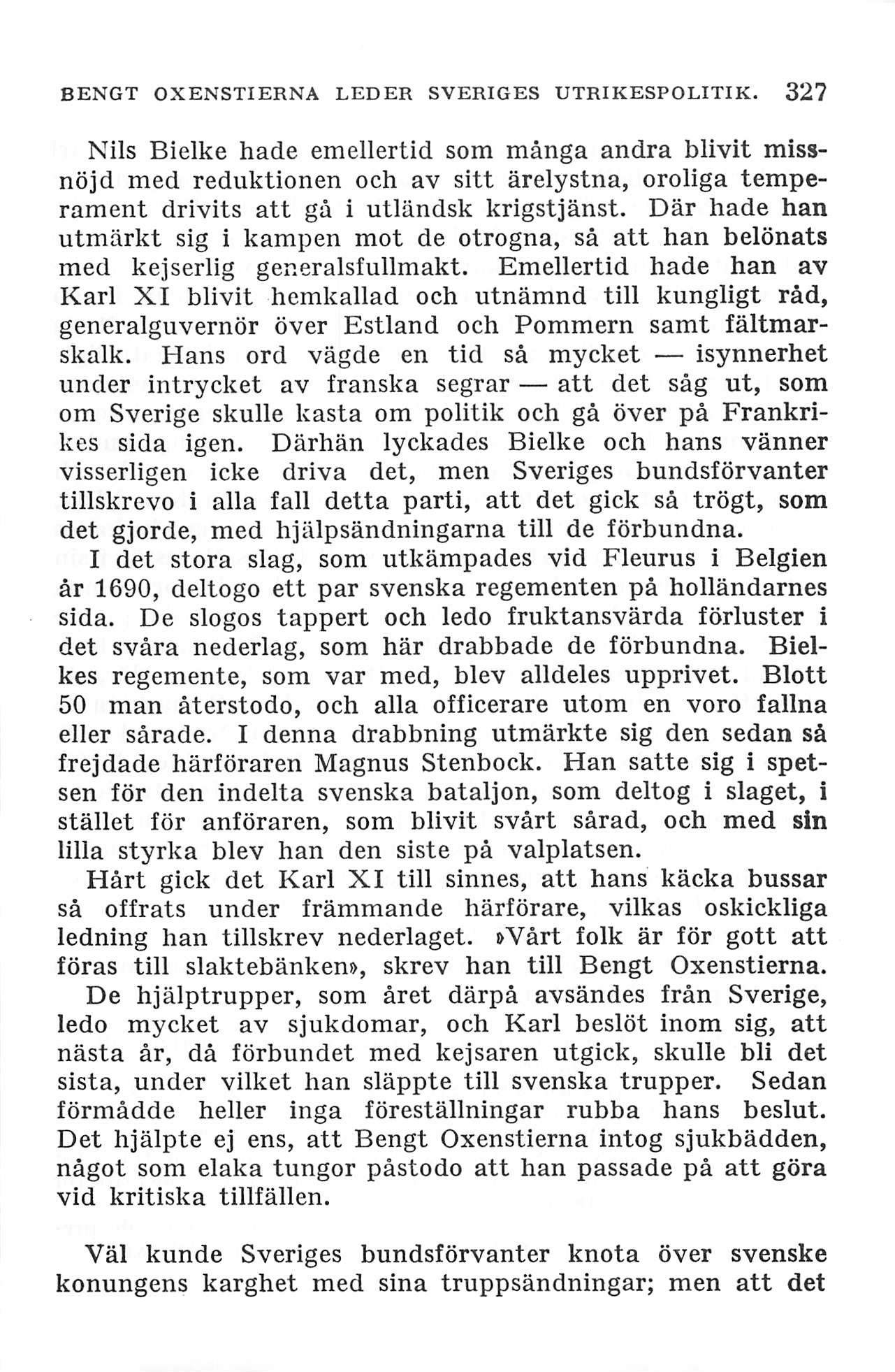 BENGT OXENSTIERNA LEDER SVERIGES UTRIKESPOLITIK. 327

Nils Bielke hade emellertid som många andra blivit missnöjd med reduktionen och av sitt ärelystna, oroliga temperament drivits att gå i utländsk krigstjänst. Där hade han utmärkt sig i kampen mot de otrogna, så att han belönats med kejserlig generalsfullmakt. Emellertid hade han av Karl XI blivit hemkallad och utnämnd till kungligt råd, generalguvernör över Estland och Pommern samt fältmarskalk. Hans ord vägde en tid så mycket — isynnerhet under intrycket av franska segrar — att det såg ut, som om Sverige skulle kasta om politik och gå över på Frankrikes sida igen. Därhän lyckades Bielke och hans vänner visserligen icke driva det, men Sveriges bundsförvanter tillskrevo i alla fall detta parti, att det gick så trögt, som det gjorde, med hjälpsändningarna till de förbundna.

I det stora slag, som utkämpades vid Fleurus i Belgien år 1690, deltogo ett par svenska regementen på holländarnes sida. De slogos tappert och ledo fruktansvärda förluster i det svåra nederlag, som här drabbade de förbundna. Bielkes regemente, som var med, blev alldeles upprivet. Blott 50 man återstodo, och alla officerare utom en voro fallna eller sårade. I denna drabbning utmärkte sig den sedan så frejdade härföraren Magnus Stenbock. Han satte sig i spetsen för den indelta svenska bataljon, som deltog i slaget, i stället för anföraren, som blivit svårt sårad, och med sin lilla styrka blev han den siste på valplatsen.

Hårt gick det Karl XI till sinnes, att hans käcka bussar så offrats under främmande härförare, vilkas oskickliga ledning han tillskrev nederlaget. »Vårt folk är för gott att föras till slaktebänken», skrev han till Bengt Oxenstierna. De hjälptrupper, som året därpå avsändes från Sverige, ledo mycket av sjukdomar, och Karl beslöt inom sig, att nästa år, då förbundet med kejsaren utgick, skulle bli det sista, under vilket han släppte till svenska trupper. Sedan förmådde heller inga föreställningar rubba hans beslut. Det hjälpte ej ens, att Bengt Oxenstierna intog sjukbädden, något som elaka tungor påstodo att han passade på att göra vid kritiska tillfällen.

Väl kunde Sveriges bundsförvanter knota över svenske konungens karghet med sina truppsändningar; men att det